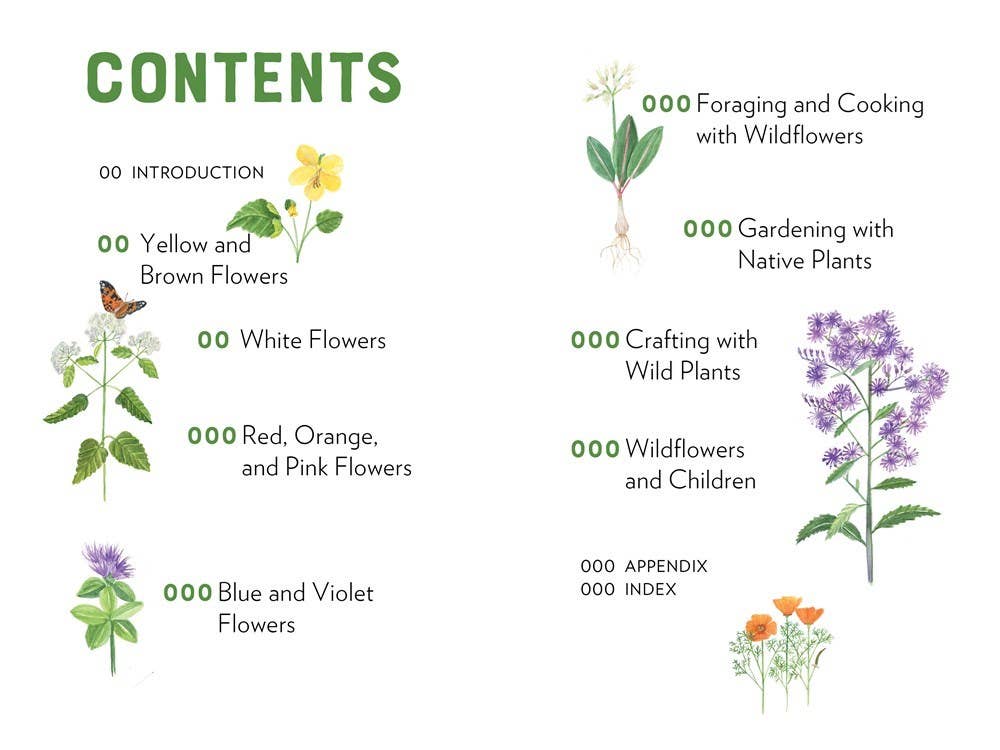 CONTENTS

00 INTRODUCTION

00 Yellow and Brown Flowers

00 White Flowers

000 Red, Orange, and Pink Flowers

000 Blue and Violet Flowers

000 Foraging and Cooking with Wildflowers

000 Gardening with Native Plants

000 Crafting with Wild Plants

000 Wildflowers and Children

000 APPENDIX
000 INDEX